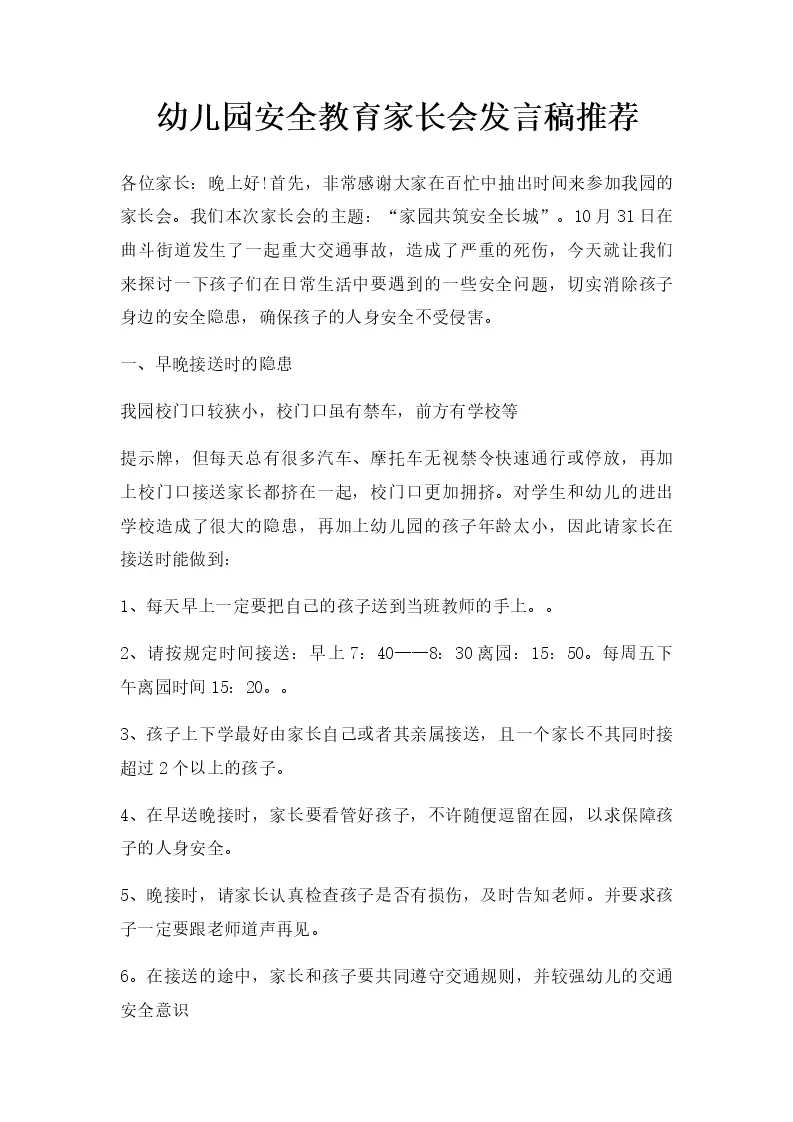 幼儿园安全教育家长会发言稿推荐

各位家长：晚上好!首先，非常感谢大家在百忙中抽出时间来参加我园的家长会。我们本次家长会的主题：“家园共筑安全长城”。10月31日在曲斗街道发生了一起重大交通事故，造成了严重的死伤，今天就让我们来探讨一下孩子们在日常生活中要遇到的一些安全问题，切实消除孩子身边的安全隐患，确保孩子的人身安全不受侵害。

一、早晚接送时的隐患

我园校门口较狭小，校门口虽有禁车，前方有学校等

提示牌，但每天总有很多汽车、摩托车无视禁令快速通行或停放，再加上校门口接送家长都挤在一起，校门口更加拥挤。对学生和幼儿的进出学校造成了很大的隐患，再加上幼儿园的孩子年龄太小，因此请家长在接送时能做到：

1、每天早上一定要把自己的孩子送到当班教师的手上。。

2、请按规定时间接送：早上7：40——8：30离园：15：50。每周五下午离园时间15：20。。

3、孩子上下学最好由家长自己或者其亲属接送，且一个家长不其同时接超过2个以上的孩子。

4、在早送晚接时，家长要看管好孩子，不许随便逗留在园，以求保障孩子的人身安全。

5、晚接时，请家长认真检查孩子是否有损伤，及时告知老师。并要求孩子一定要跟老师道声再见。

6。在接送的途中，家长和孩子要共同遵守交通规则，并较强幼儿的交通安全意识